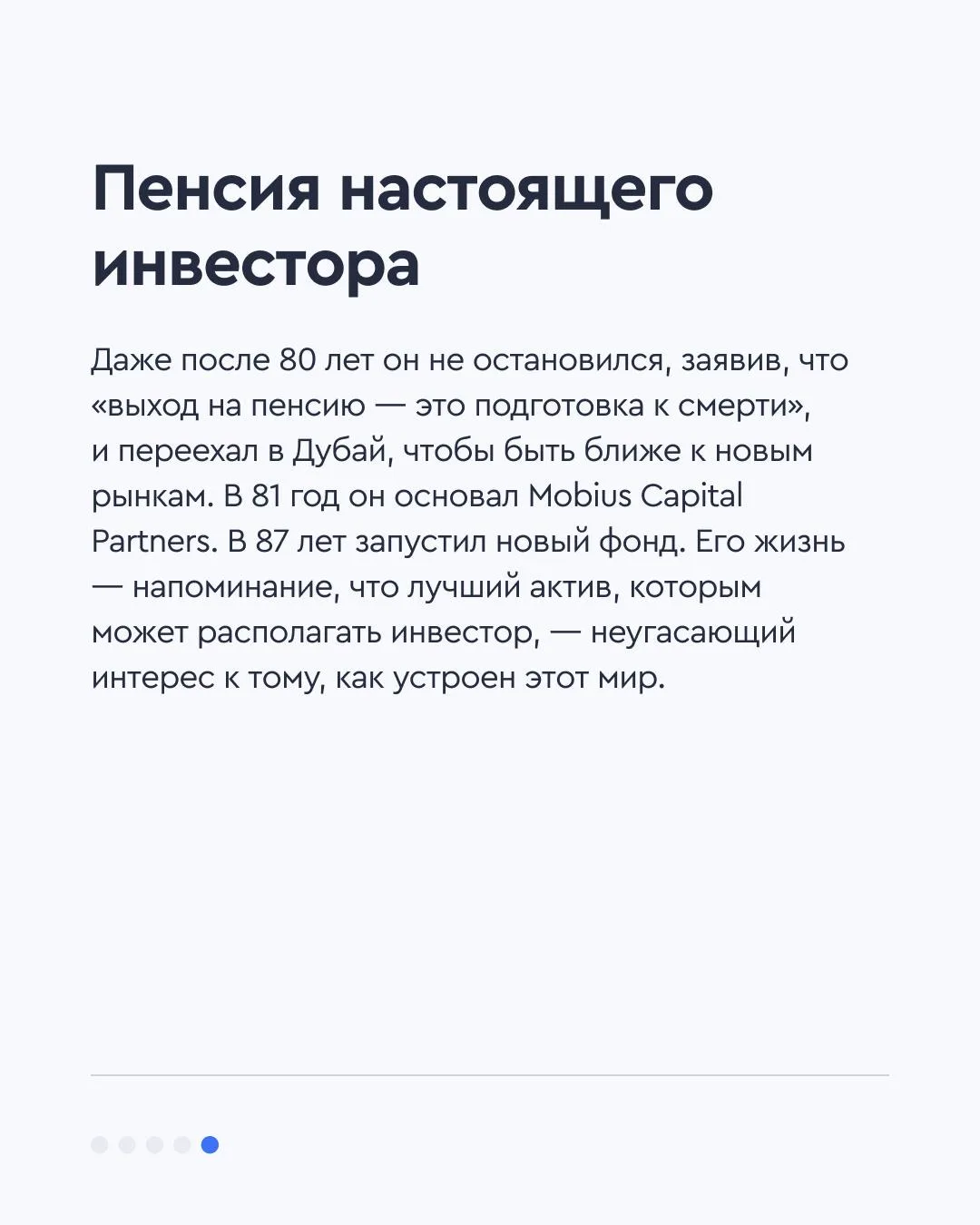 Пенсия настоящего инвестора

Даже после 80 лет он не остановился, заявив, что «выход на пенсию — это подготовка к смерти», и переехал в Дубай, чтобы быть ближе к новым рынкам. В 81 год он основал Mobius Capital Partners. В 87 лет запустил новый фонд. Его жизнь — напоминание, что лучший актив, которым может располагать инвестор, — неугасающий интерес к тому, как устроен этот мир.